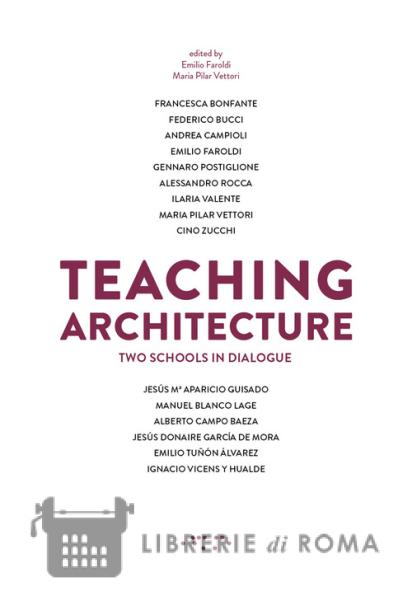 edited by
Emilio Faroldi
Maria Pilar Vettori

FRANCESCA BONFANTE
FEDERICO BUCCI
ANDREA CAMPIOLI
EMILIO FAROLDI
GENNARO POSTIGLIONE
ALESSANDRO ROCCA
ILARIA VALENTE
MARIA PILAR VETTORI
CINO ZUCCHI

TEACHING ARCHITECTURE
TWO SCHOOLS IN DIALOGUE

JESÚS Mª APARICIO GUISADO
MANUEL BLANCO LAGE
ALBERTO CAMPO BAEZA
JESÚS DONAIRE GARCÍA DE MORA
EMILIO TUÑÓN ÁLVAREZ
IGNACIO VICENS Y HUALDE

LIBRERIE di ROMA